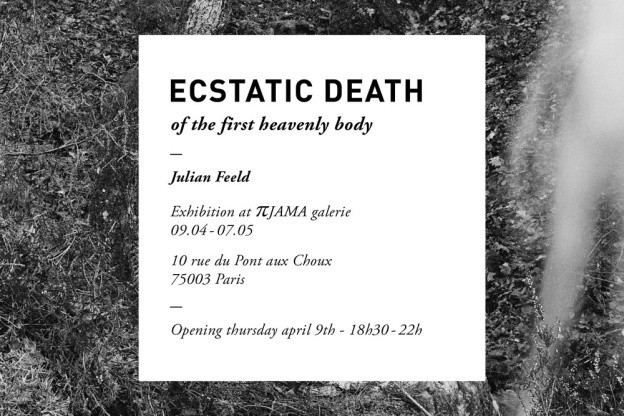 ECSTATIC DEATH
of the first heavenly body

—

Julian Feeld

Exhibition at πJAMA galerie
09.04 - 07.05

10 rue du Pont aux Choux
75003 Paris

—

Opening thursday april 9th - 18h30 - 22h